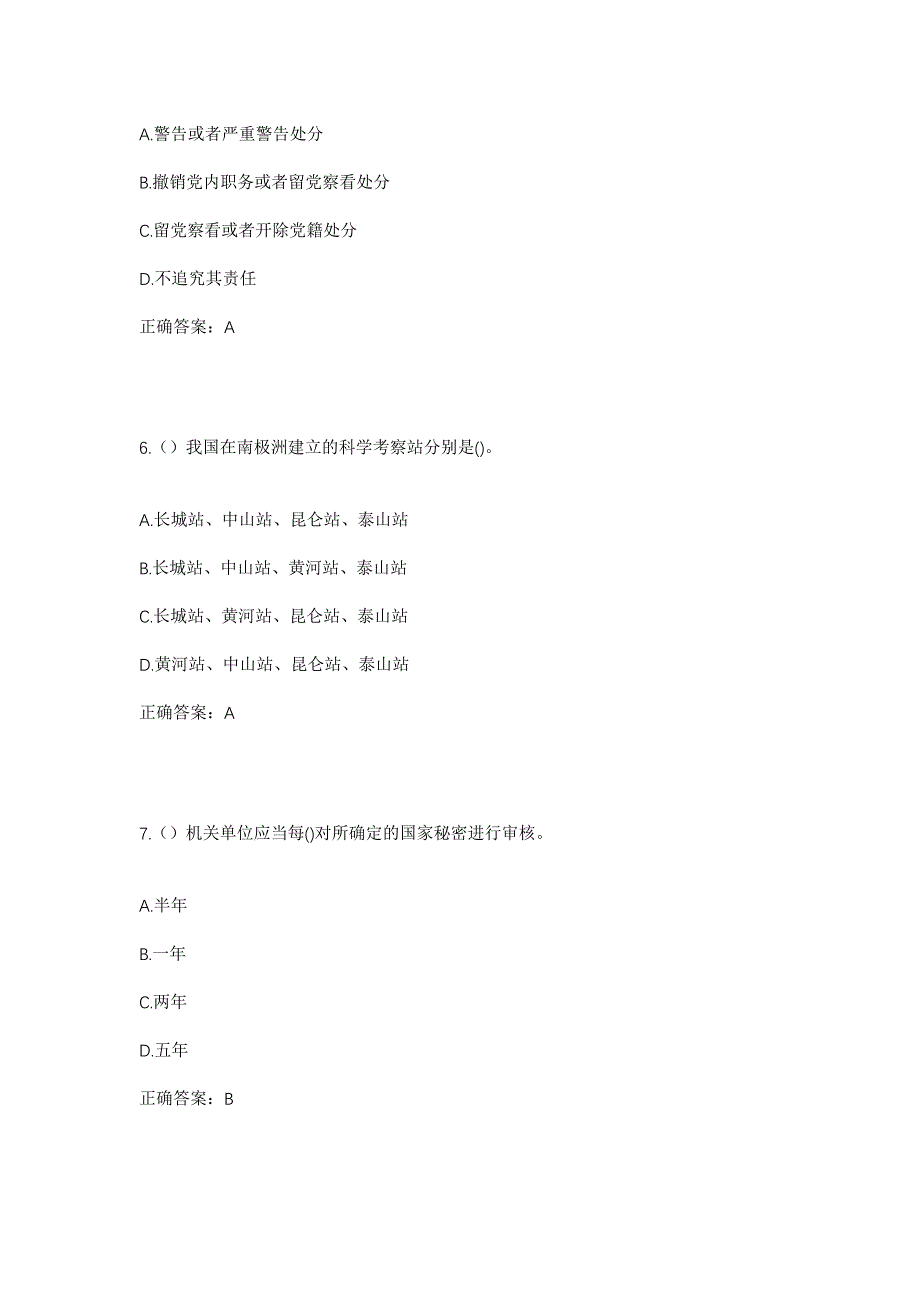 A.警告或者严重警告处分

B.撤销党内职务或者留党察看处分

C.留党察看或者开除党籍处分

D.不追究其责任

正确答案：A

6.（）我国在南极洲建立的科学考察站分别是()。

A.长城站、中山站、昆仑站、泰山站

B.长城站、中山站、黄河站、泰山站

C.长城站、黄河站、昆仑站、泰山站

D.黄河站、中山站、昆仑站、泰山站

正确答案：A

7.（）机关单位应当每()对所确定的国家秘密进行审核。

A.半年

B.一年

C.两年

D.五年

正确答案：B